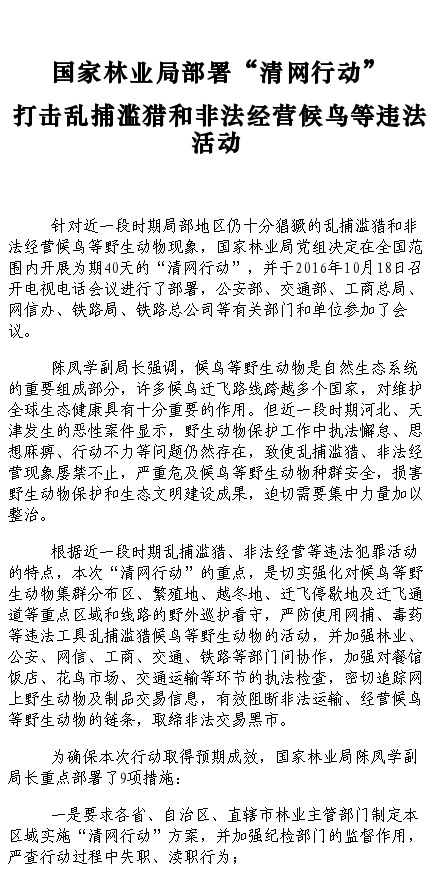 国家林业局部署“清网行动”

打击乱捕滥猎和非法经营候鸟等违法活动

针对近一段时期局部地区仍十分猖獗的乱捕滥猎和非法经营候鸟等野生动物现象，国家林业局党组决定在全国范围内开展为期40天的“清网行动”，并于2016年10月18日召开电视电话会议进行了部署，公安部、交通部、工商总局、网信办、铁路局、铁路总公司等有关部门和单位参加了会议。

陈凤学副局长强调，候鸟等野生动物是自然生态系统的重要组成部分，许多候鸟迁飞路线跨越多个国家，对维护全球生态健康具有十分重要的作用。但近一段时期河北、天津发生的恶性案件显示，野生动物保护工作中执法懈怠、思想麻痹、行动不力等问题仍然存在，致使乱捕滥猎、非法经营现象屡禁不止，严重危及候鸟等野生动物种群安全，损害野生动物保护和生态文明建设成果，迫切需要集中力量加以整治。

根据近一段时期乱捕滥猎、非法经营等违法犯罪活动的特点，本次“清网行动”的重点，是切实强化对候鸟等野生动物集群分布区、繁殖地、越冬地、迁飞停歇地及迁飞通道等重点区域和线路的野外巡护看守，严防使用网捕、毒药等违法工具乱捕滥猎候鸟等野生动物的活动，并加强林业、公安、网信、工商、交通、铁路等部门间协作，加强对餐馆饭店、花鸟市场、交通运输等环节的执法检查，密切追踪网上野生动物及制品交易信息，有效阻断非法运输、经营候鸟等野生动物的链条，取缔非法交易黑市。

为确保本次行动取得预期成效，国家林业局陈凤学副局长重点部署了9项措施：

一是要求各省、自治区、直辖市林业主管部门制定本区域实施“清网行动”方案，并加强纪检部门的监督作用，严查行动过程中失职、渎职行为；